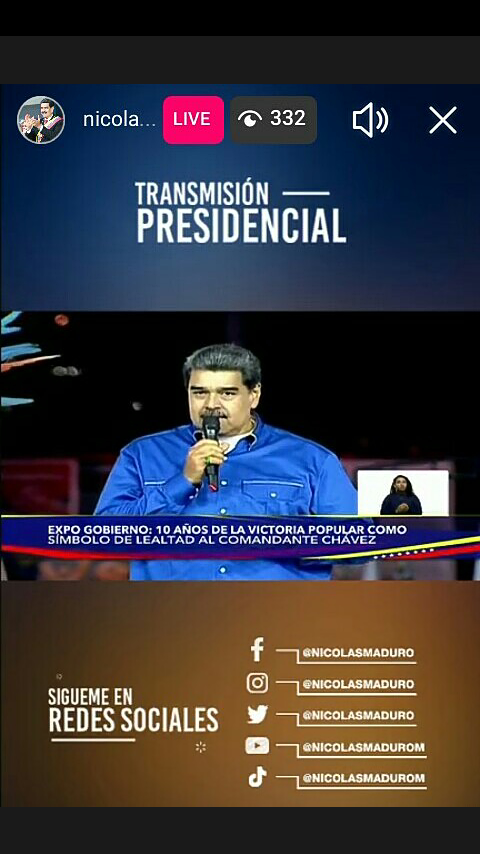 nicola... LIVE 332

TRANSMISIÓN
PRESIDENCIAL

EXPO GOBIERNO: 10 AÑOS DE LA VICTORIA POPULAR COMO SÍMBOLO DE LEALTAD AL COMANDANTE CHÁVEZ

SIGUEME EN
REDES SOCIALES

@NICOLASMADURO
@NICOLASMADURO
@NICOLASMADURO
@NICOLASMADUROM
@NICOLASMADUROM